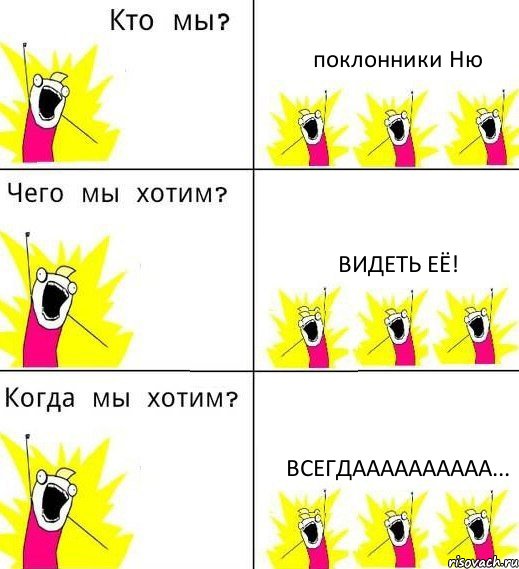 Кто мы?

поклонники Ню

Чего мы хотим?

ВИДЕТЬ ЕЁ!

Когда мы хотим?

ВСЕГДААААААААААА...

risovach.ru